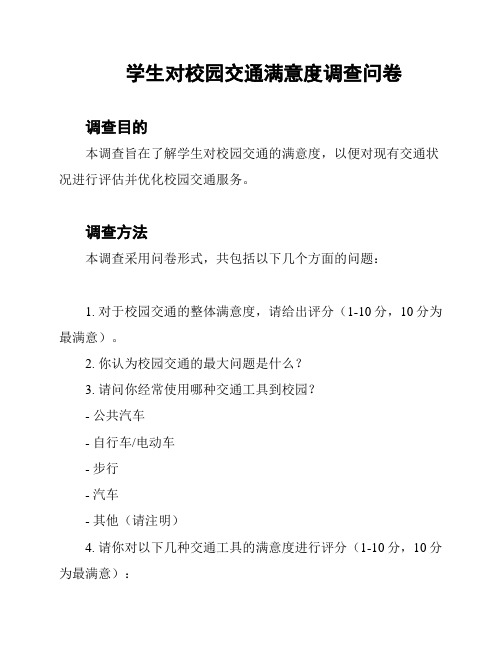 学生对校园交通满意度调查问卷

调查目的

本调查旨在了解学生对校园交通的满意度，以便对现有交通状况进行评估并优化校园交通服务。

调查方法

本调查采用问卷形式，共包括以下几个方面的问题：

1. 对于校园交通的整体满意度，请给出评分（1-10 分，10 分为最满意）。

2. 你认为校园交通的最大问题是什么？

3. 请问你经常使用哪种交通工具到校园？

- 公共汽车

- 自行车/电动车

- 步行

- 汽车

- 其他（请注明）

4. 请你对以下几种交通工具的满意度进行评分（1-10 分，10 分为最满意）：